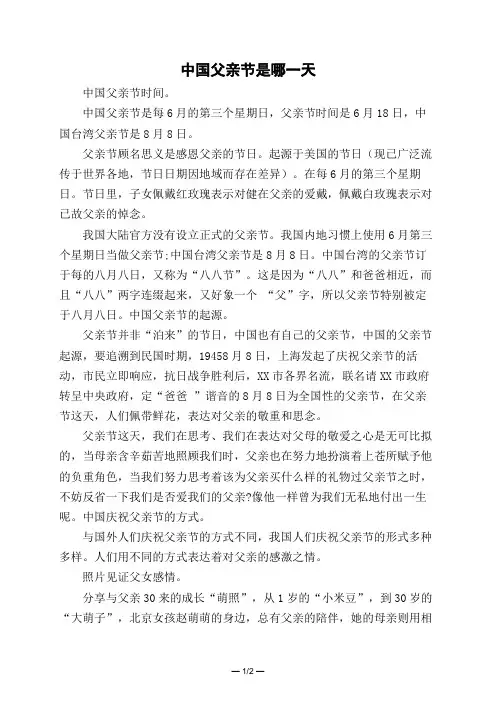 中国父亲节是哪一天

中国父亲节时间。

中国父亲节是每6月的第三个星期日，父亲节时间是6月18日，中国台湾父亲节是8月8日。

父亲节顾名思义是感恩父亲的节日。起源于美国的节日（现已广泛流传于世界各地，节日日期因地域而存在差异）。在每6月的第三个星期日。节日里，子女佩戴红玫瑰表示对健在父亲的爱戴，佩戴白玫瑰表示对已故父亲的悼念。

我国大陆官方没有设立正式的父亲节。我国内地习惯上使用6月第三个星期日当做父亲节;中国台湾父亲节是8月8日。中国台湾的父亲节订于每的八月八日，又称为“八八节”。这是因为“八八”和爸爸相近，而且“八八”两字连缀起来，又好象一个 “父”字，所以父亲节特别被定于八月八日。中国父亲节的起源。

父亲节并非“泊来”的节日，中国也有自己的父亲节，中国的父亲节起源，要追溯到民国时期，19458月8日，上海发起了庆祝父亲节的活动，市民立即响应，抗日战争胜利后，XX市各界名流，联名请XX市政府转呈中央政府，定“爸爸 ”谐音的8月8日为全国性的父亲节，在父亲节这天，人们佩带鲜花，表达对父亲的敬重和思念。

父亲节这天，我们在思考、我们在表达对父母的敬爱之心是无可比拟的，当母亲含辛茹苦地照顾我们时，父亲也在努力地扮演着上苍所赋予他的负重角色，当我们努力思考着该为父亲买什么样的礼物过父亲节之时，不妨反省一下我们是否爱我们的父亲?像他一样曾为我们无私地付出一生呢。中国庆祝父亲节的方式。

与国外人们庆祝父亲节的方式不同，我国人们庆祝父亲节的形式多种多样。人们用不同的方式表达着对父亲的感激之情。

照片见证父女感情。

分享与父亲30来的成长“萌照”，从1岁的“小米豆”，到30岁的“大萌子”，北京女孩赵萌萌的身边，总有父亲的陪伴，她的母亲则用相

— 1/2 —